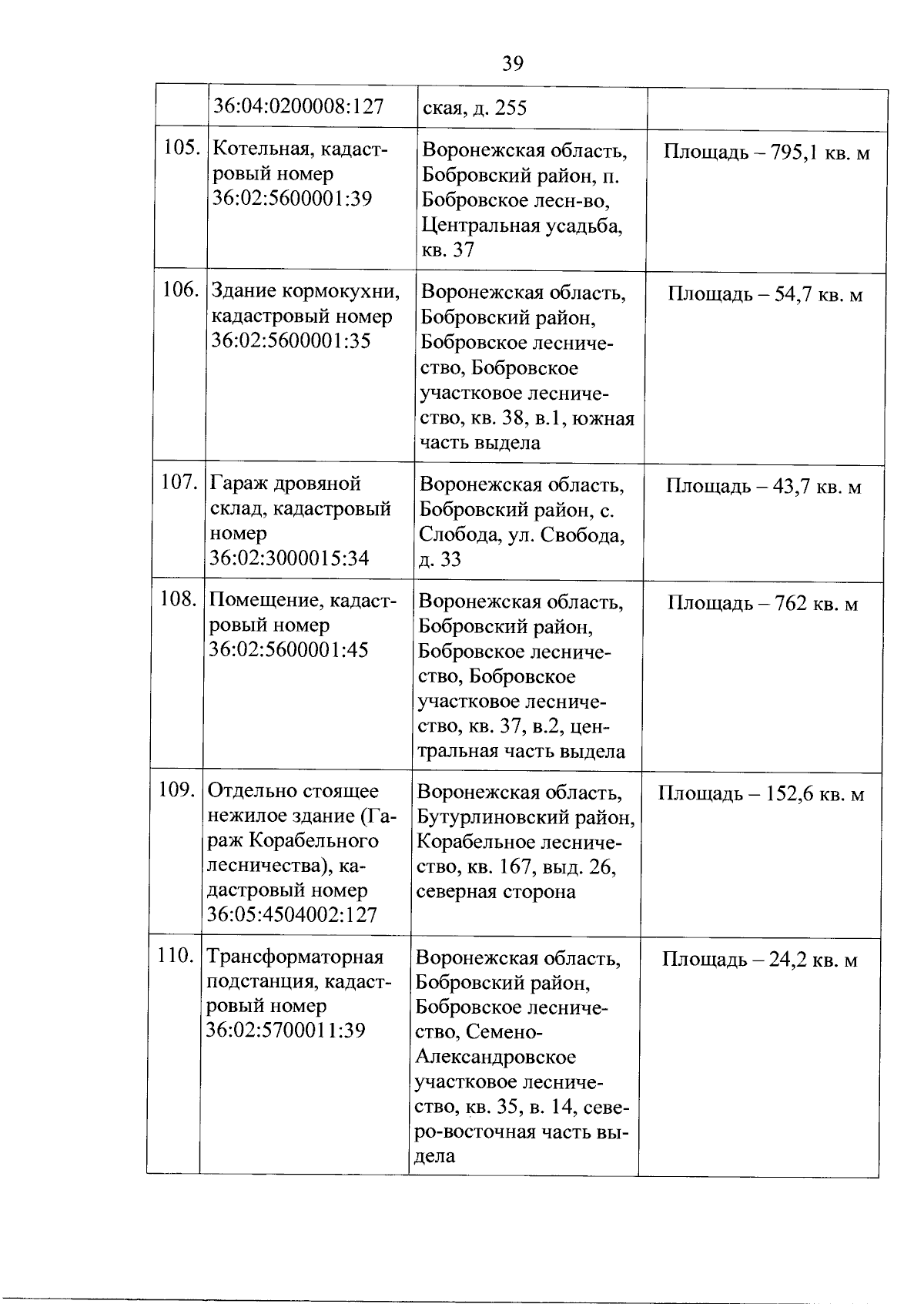 39

|  |  |  |  |
|---|---|---|---|
|  | 36:04:0200008:127 | ская, д. 255 |  |
| 105. | Котельная, кадастровый номер 36:02:5600001:39 | Воронежская область, Бобровский район, п. Бобровское лесн-во, Центральная усадьба, кв. 37 | Площадь – 795,1 кв. м |
| 106. | Здание кормокухни, кадастровый номер 36:02:5600001:35 | Воронежская область, Бобровский район, Бобровское лесничество, Бобровское участковое лесничество, кв. 38, в.1, южная часть выдела | Площадь – 54,7 кв. м |
| 107. | Гараж дровяной склад, кадастровый номер 36:02:3000015:34 | Воронежская область, Бобровский район, с. Слобода, ул. Свобода, д. 33 | Площадь – 43,7 кв. м |
| 108. | Помещение, кадастровый номер 36:02:5600001:45 | Воронежская область, Бобровский район, Бобровское лесничество, Бобровское участковое лесничество, кв. 37, в.2, центральная часть выдела | Площадь – 762 кв. м |
| 109. | Отдельно стоящее нежилое здание (Гараж Корабельного лесничества), кадастровый номер 36:05:4504002:127 | Воронежская область, Бутурлиновский район, Корабельное лесничество, кв. 167, выд. 26, северная сторона | Площадь – 152,6 кв. м |
| 110. | Трансформаторная подстанция, кадастровый номер 36:02:5700011:39 | Воронежская область, Бобровский район, Бобровское лесничество, Семено-Александровское участковое лесничество, кв. 35, в. 14, северо-восточная часть выдела | Площадь – 24,2 кв. м |